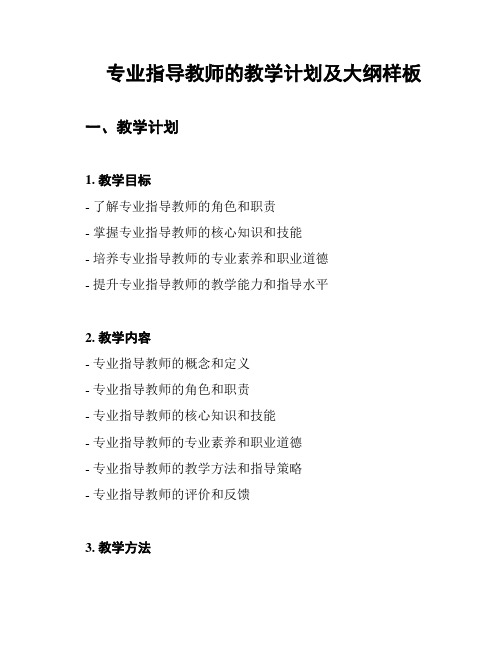 专业指导教师的教学计划及大纲样板

一、教学计划

1. 教学目标

- 了解专业指导教师的角色和职责

- 掌握专业指导教师的核心知识和技能

- 培养专业指导教师的专业素养和职业道德

- 提升专业指导教师的教学能力和指导水平

2. 教学内容

- 专业指导教师的概念和定义

- 专业指导教师的角色和职责

- 专业指导教师的核心知识和技能

- 专业指导教师的专业素养和职业道德

- 专业指导教师的教学方法和指导策略

- 专业指导教师的评价和反馈

3. 教学方法